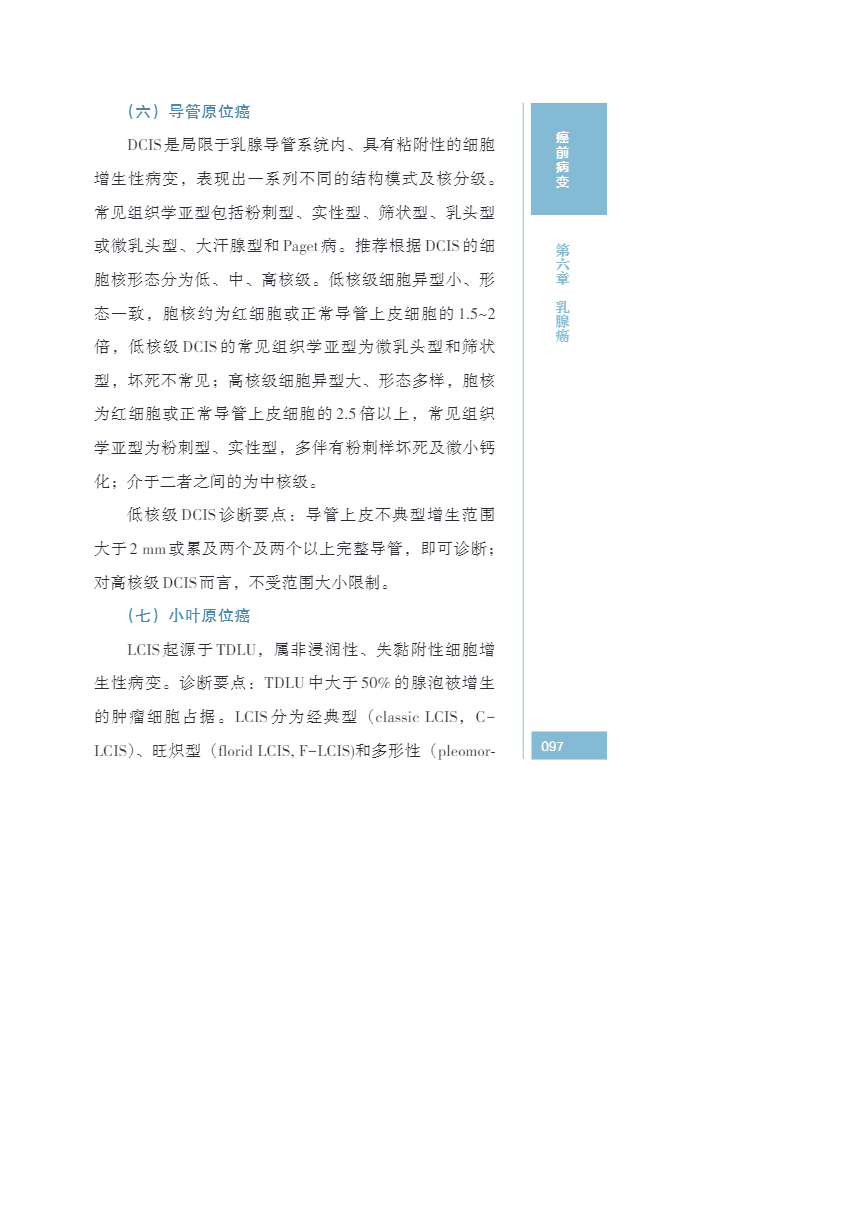 （六）导管原位癌

DCIS是局限于乳腺导管系统内、具有粘附性的细胞增生性病变，表现出一系列不同的结构模式及核分级。常见组织学亚型包括粉刺型、实性型、筛状型、乳头型或微乳头型、大汗腺型和Paget病。推荐根据DCIS的细胞核形态分为低、中、高核级。低核级细胞异型小、形态一致，胞核约为红细胞或正常导管上皮细胞的1.5~2倍，低核级DCIS的常见组织学亚型为微乳头型和筛状型，坏死不常见；高核级细胞异型大、形态多样，胞核为红细胞或正常导管上皮细胞的2.5倍以上，常见组织学亚型为粉刺型、实性型，多伴有粉刺样坏死及微小钙化；介于二者之间的为中核级。

低核级DCIS诊断要点：导管上皮不典型增生范围大于2 mm或累及两个及两个以上完整导管，即可诊断；对高核级DCIS而言，不受范围大小限制。

（七）小叶原位癌

LCIS起源于TDLU，属非浸润性、失黏附性细胞增生性病变。诊断要点：TDLU中大于50%的腺泡被增生的肿瘤细胞占据。LCIS分为经典型（classic LCIS，C-LCIS）、旺炽型（florid LCIS, F-LCIS)和多形性（pleomor-

癌前病变

第六章 乳腺癌

097